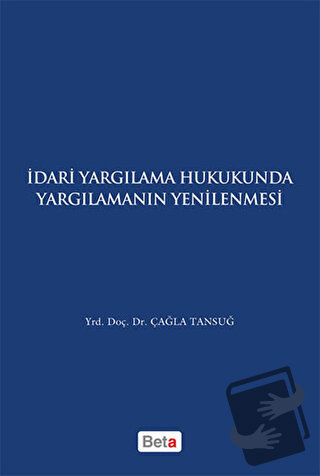 İDARİ YARGILAMA HUKUKUNDA YARGILAMANIN YENİLENMESİ

Yrd. Doç. Dr. ÇAĞLA TANSUĞ

Beta